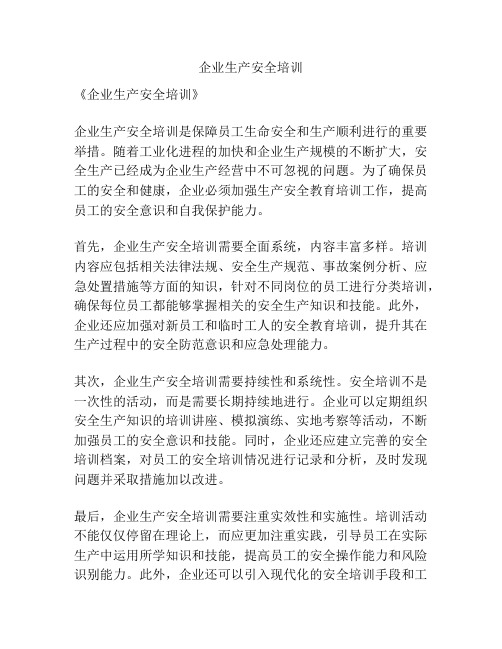 企业生产安全培训

《企业生产安全培训》

企业生产安全培训是保障员工生命安全和生产顺利进行的重要举措。随着工业化进程的加快和企业生产规模的不断扩大，安全生产已经成为企业生产经营中不可忽视的问题。为了确保员工的安全和健康，企业必须加强生产安全教育培训工作，提高员工的安全意识和自我保护能力。

首先，企业生产安全培训需要全面系统，内容丰富多样。培训内容应包括相关法律法规、安全生产规范、事故案例分析、应急处置措施等方面的知识，针对不同岗位的员工进行分类培训，确保每位员工都能够掌握相关的安全生产知识和技能。此外，企业还应加强对新员工和临时工人的安全教育培训，提升其在生产过程中的安全防范意识和应急处理能力。

其次，企业生产安全培训需要持续性和系统性。安全培训不是一次性的活动，而是需要长期持续地进行。企业可以定期组织安全生产知识的培训讲座、模拟演练、实地考察等活动，不断加强员工的安全意识和技能。同时，企业还应建立完善的安全培训档案，对员工的安全培训情况进行记录和分析，及时发现问题并采取措施加以改进。

最后，企业生产安全培训需要注重实效性和实施性。培训活动不能仅仅停留在理论上，而应更加注重实践，引导员工在实际生产中运用所学知识和技能，提高员工的安全操作能力和风险识别能力。此外，企业还可以引入现代化的安全培训手段和工